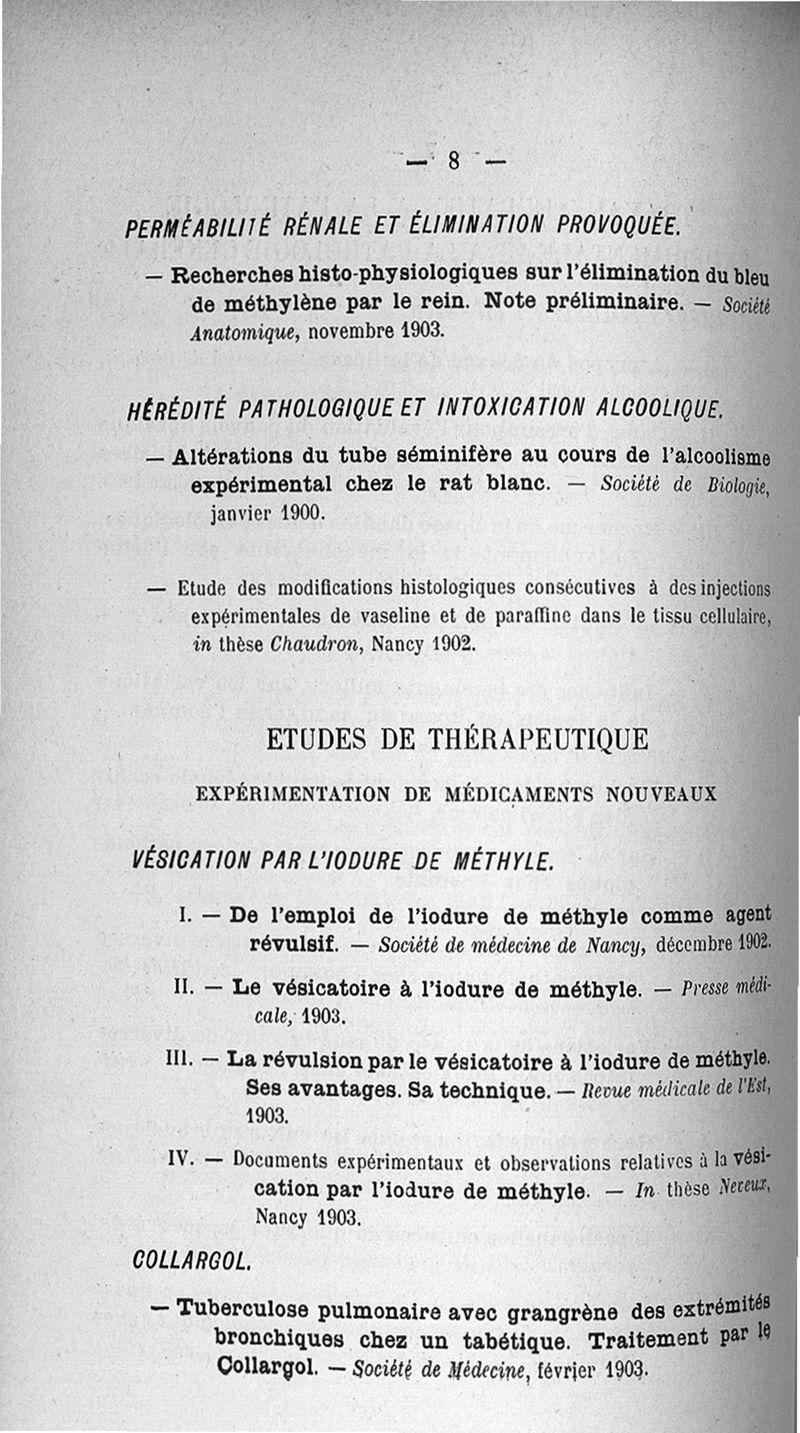 — 8 —

PERMÉABILITÉ RÉNALE ET ÉLIMINATION PROVOQUÉE.

— Recherches histo-physiologiques sur l'élimination du bleu de méthylène par le rein. Note préliminaire. — Société Anatomique, novembre 1903.

HÉRÉDITÉ PATHOLOGIQUE ET INTOXICATION ALCOOLIQUE.

— Altérations du tube séminifère au cours de l'alcoolisme expérimental chez le rat blanc. — Société de Biologie, janvier 1900.

— Etude des modifications histologiques consécutives à des injections expérimentales de vaseline et de paraffine dans le tissu cellulaire, in thèse Chaudron, Nancy 1902.

ETUDES DE THÉRAPEUTIQUE

EXPÉRIMENTATION DE MÉDICAMENTS NOUVEAUX

VÉSICATION PAR L'IODURE DE MÉTHYLE.

I. — De l'emploi de l'iodure de méthyle comme agent révulsif. — Société de médecine de Nancy, décembre 1902.

II. — Le vésicatoire à l'iodure de méthyle. — Presse médicale, 1903.

III. — La révulsion par le vésicatoire à l'iodure de méthyle. Ses avantages. Sa technique. — Revue médicale de l'Est, 1903.

IV. — Documents expérimentaux et observations relatives à la vésication par l'iodure de méthyle. — In thèse Neveux, Nancy 1903.

COLLARGOL.

— Tuberculose pulmonaire avec grangrène des extrémités bronchiques chez un tabétique. Traitement par le Collargol. — Société de Médecine, février 1903.